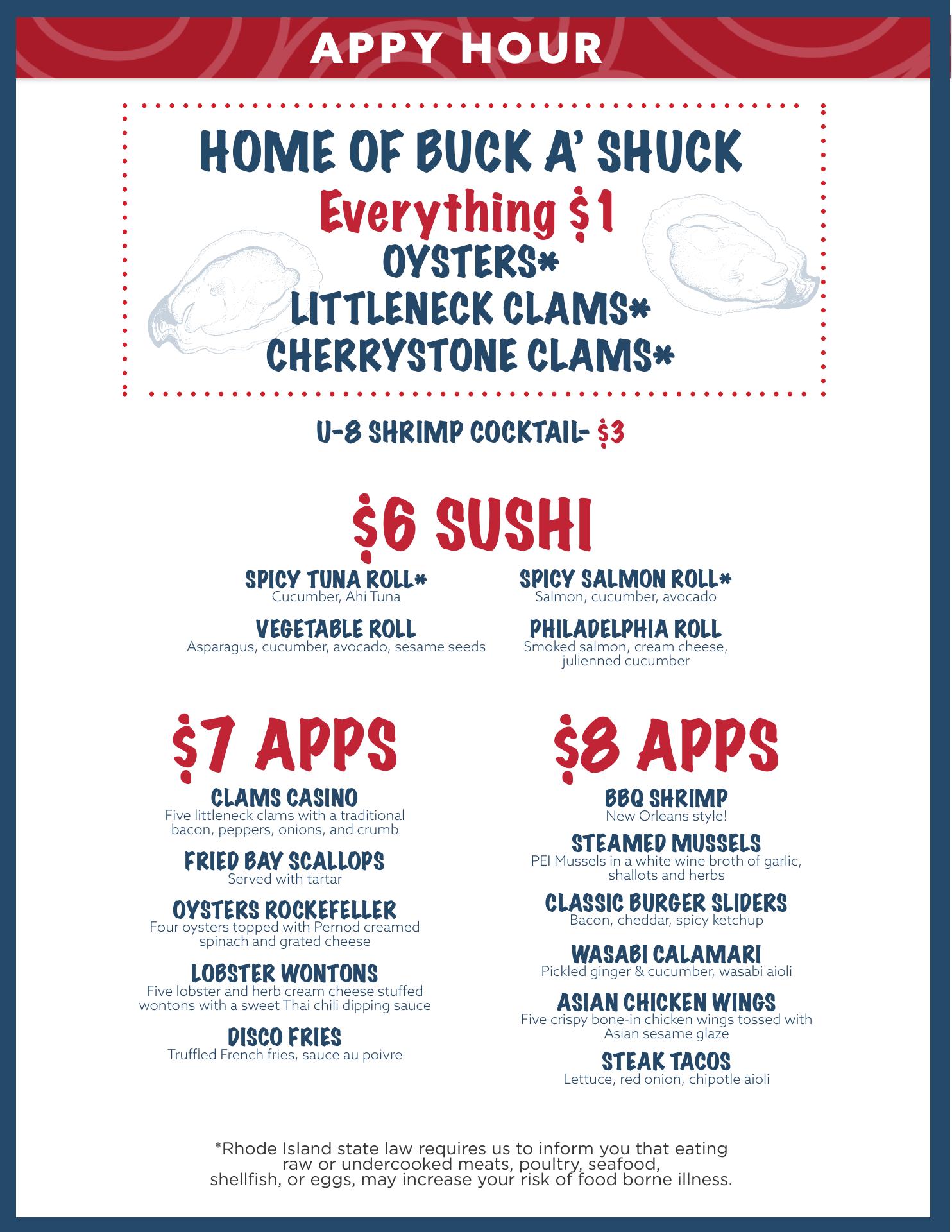 APPY HOUR

HOME OF BUCK A' SHUCK
Everything $1
OYSTERS*
LITTLENECK CLAMS*
CHERRYSTONE CLAMS*

U-8 SHRIMP COCKTAIL- $3

$6 SUSHI

SPICY TUNA ROLL*
Cucumber, Ahi Tuna

VEGETABLE ROLL
Asparagus, cucumber, avocado, sesame seeds

SPICY SALMON ROLL*
Salmon, cucumber, avocado

PHILADELPHIA ROLL
Smoked salmon, cream cheese, julienned cucumber

$7 APPS

CLAMS CASINO
Five littleneck clams with a traditional bacon, peppers, onions, and crumb

FRIED BAY SCALLOPS
Served with tartar

OYSTERS ROCKEFELLER
Four oysters topped with Pernod creamed spinach and grated cheese

LOBSTER WONTONS
Five lobster and herb cream cheese stuffed wontons with a sweet Thai chili dipping sauce

DISCO FRIES
Truffled French fries, sauce au poivre

$8 APPS

BBQ SHRIMP
New Orleans style!

STEAMED MUSSELS
PEI Mussels in a white wine broth of garlic, shallots and herbs

CLASSIC BURGER SLIDERS
Bacon, cheddar, spicy ketchup

WASABI CALAMARI
Pickled ginger & cucumber, wasabi aioli

ASIAN CHICKEN WINGS
Five crispy bone-in chicken wings tossed with Asian sesame glaze

STEAK TACOS
Lettuce, red onion, chipotle aioli

*Rhode Island state law requires us to inform you that eating raw or undercooked meats, poultry, seafood, shellfish, or eggs, may increase your risk of food borne illness.